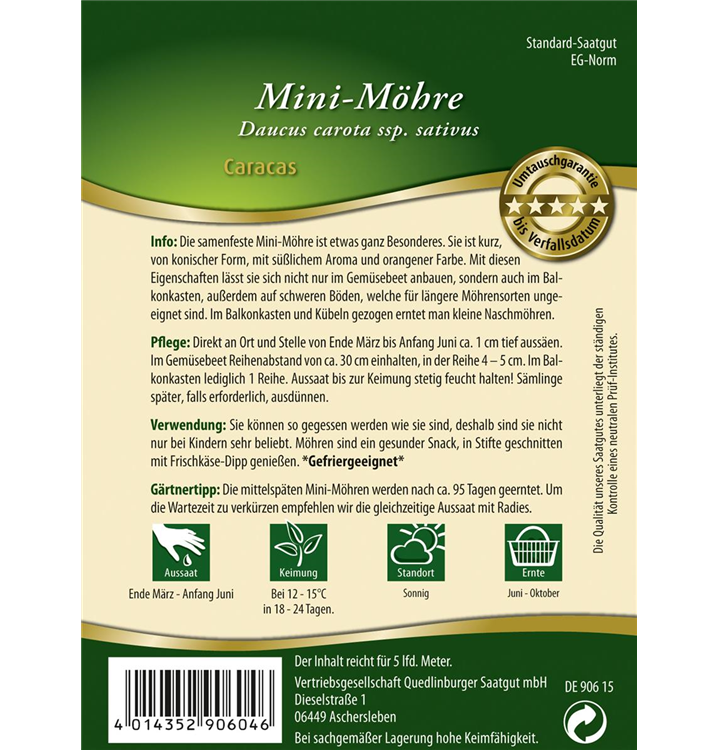 Standard-Saatgut
EG-Norm

Mini-Möhre
Daucus carota ssp. sativus

Caracas

Umtauschgarantie
bis Verfallsdatum

Info: Die samenfeste Mini-Möhre ist etwas ganz Besonderes. Sie ist kurz, von konischer Form, mit süßlichem Aroma und orangener Farbe. Mit diesen Eigenschaften lässt sie sich nicht nur im Gemüsebeet anbauen, sondern auch im Balkonkasten, außerdem auf schweren Böden, welche für längere Möhrensorten ungeeignet sind. Im Balkonkasten und Kübeln gezogen erntet man kleine Naschmöhren.

Pflege: Direkt an Ort und Stelle von Ende März bis Anfang Juni ca. 1 cm tief aussäen. Im Gemüsebeet Reihenabstand von ca. 30 cm einhalten, in der Reihe 4 – 5 cm. Im Balkonkasten lediglich 1 Reihe. Aussaat bis zur Keimung stetig feucht halten! Sämlinge später, falls erforderlich, ausdünnen.

Verwendung: Sie können so gegessen werden wie sie sind, deshalb sind sie nicht nur bei Kindern sehr beliebt. Möhren sind ein gesunder Snack, in Stifte geschnitten mit Frischkäse-Dipp genießen. *Gefriergeeignet*

Gärtnertipp: Die mittelspäten Mini-Möhren werden nach ca. 95 Tagen geerntet. Um die Wartezeit zu verkürzen empfehlen wir die gleichzeitige Aussaat mit Radies.

Aussaat
Ende März - Anfang Juni

Keimung
Bei 12 - 15°C
in 18 - 24 Tagen.

Standort
Sonnig

Ernte
Juni - Oktober

Die Qualität unseres Saatgutes unterliegt der ständigen Kontrolle eines neutralen Prüf-Institutes.

4 014352 906046

Der Inhalt reicht für 5 lfd. Meter.
Vertriebsgesellschaft Quedlinburger Saatgut mbH
Dieselstraße 1
06449 Aschersleben
Bei sachgemäßer Lagerung hohe Keimfähigkeit.

DE 906 15